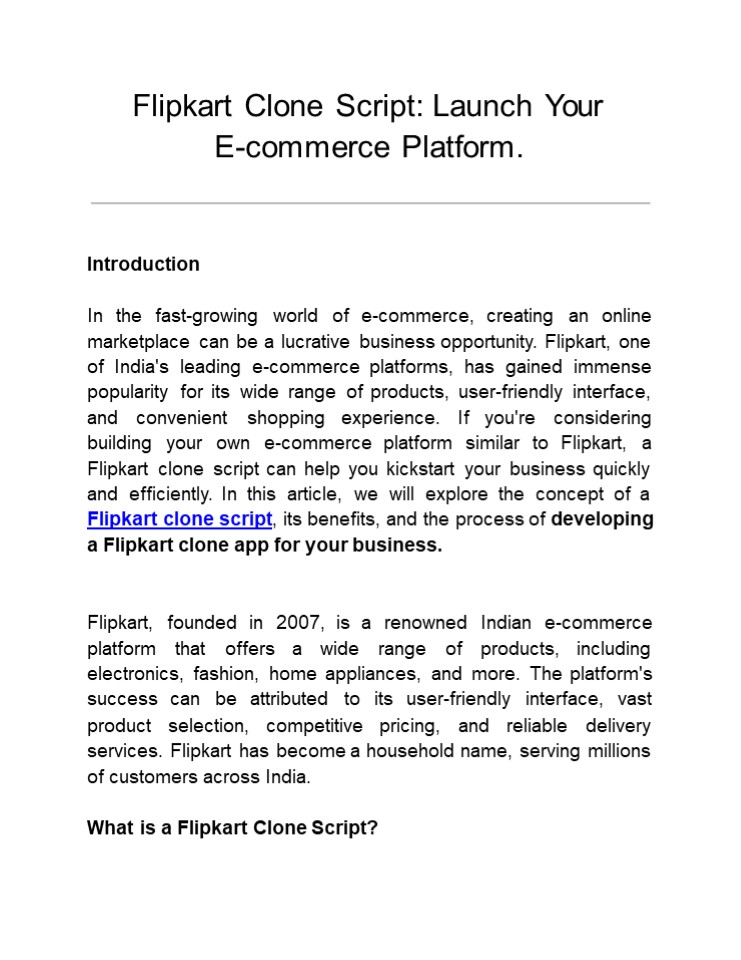 Flipkart Clone Script: Launch Your E-commerce Platform.

Introduction

In the fast-growing world of e-commerce, creating an online marketplace can be a lucrative business opportunity. Flipkart, one of India's leading e-commerce platforms, has gained immense popularity for its wide range of products, user-friendly interface, and convenient shopping experience. If you're considering building your own e-commerce platform similar to Flipkart, a Flipkart clone script can help you kickstart your business quickly and efficiently. In this article, we will explore the concept of a Flipkart clone script, its benefits, and the process of developing a Flipkart clone app for your business.

Flipkart, founded in 2007, is a renowned Indian e-commerce platform that offers a wide range of products, including electronics, fashion, home appliances, and more. The platform's success can be attributed to its user-friendly interface, vast product selection, competitive pricing, and reliable delivery services. Flipkart has become a household name, serving millions of customers across India.

What is a Flipkart Clone Script?